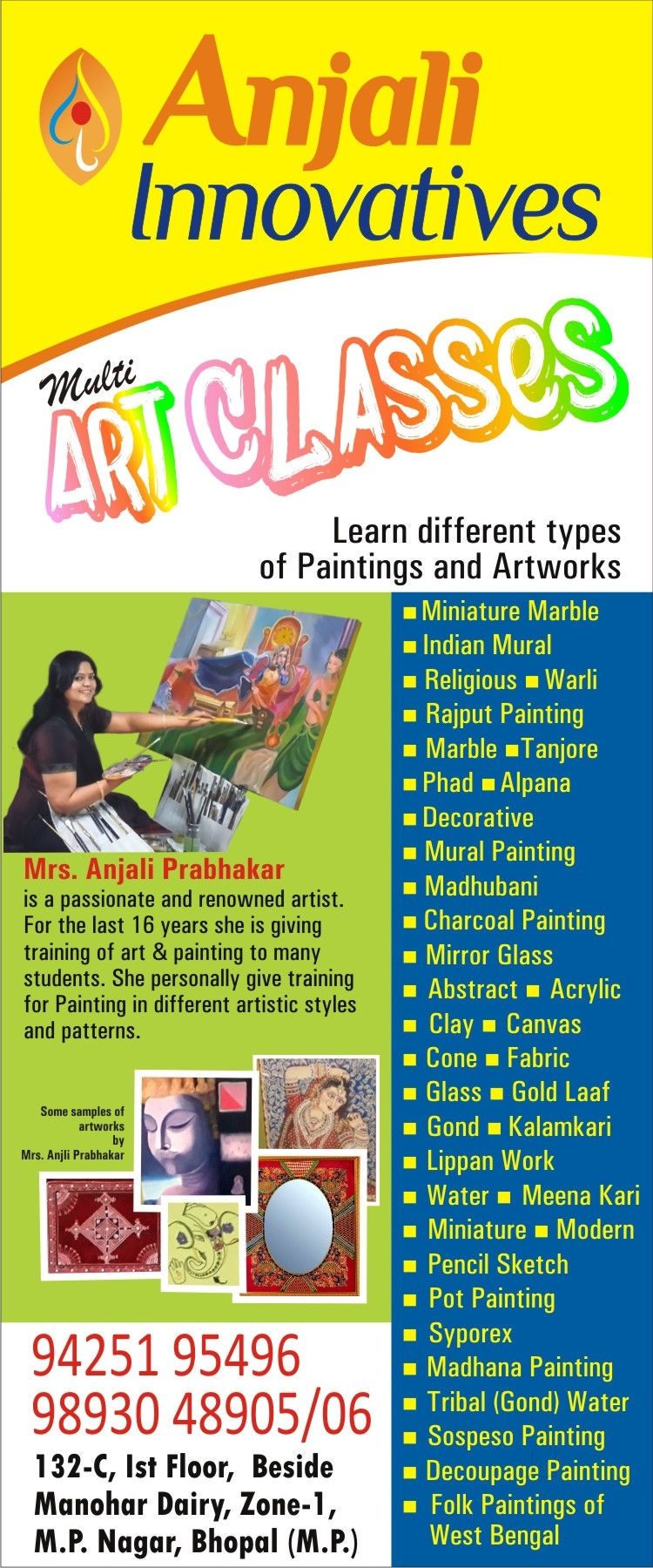 Anjali Innovatives

Multi ART CLASSES

Learn different types of Paintings and Artworks

Mrs. Anjali Prabhakar is a passionate and renowned artist. For the last 16 years she is giving training of art & painting to many students. She personally give training for Painting in different artistic styles and patterns.

Some samples of artworks by Mrs. Anjli Prabhakar

94251 95496
98930 48905/06

132-C, Ist Floor, Beside Manohar Dairy, Zone-1, M.P. Nagar, Bhopal (M.P.)

■ Miniature Marble
■ Indian Mural
■ Religious ■ Warli
■ Rajput Painting
■ Marble ■ Tanjore
■ Phad ■ Alpana
■ Decorative
■ Mural Painting
■ Madhubani
■ Charcoal Painting
■ Mirror Glass
■ Abstract ■ Acrylic
■ Clay ■ Canvas
■ Cone ■ Fabric
■ Glass ■ Gold Laaf
■ Gond ■ Kalamkari
■ Lippan Work
■ Water ■ Meena Kari
■ Miniature ■ Modern
■ Pencil Sketch
■ Pot Painting
■ Syporex
■ Madhana Painting
■ Tribal (Gond) Water
■ Sospeso Painting
■ Decoupage Painting
■ Folk Paintings of West Bengal